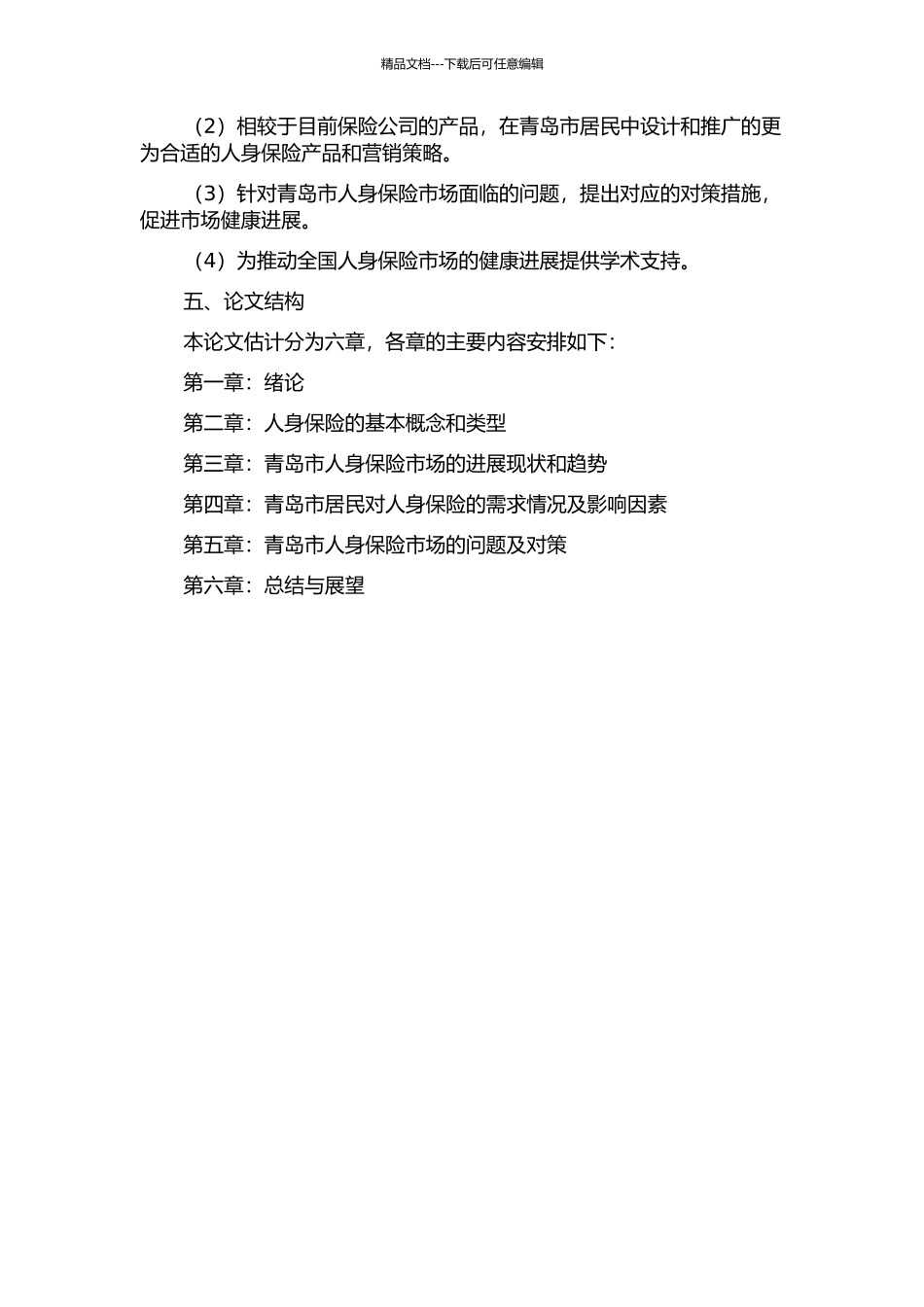 精品文档---下载后可任意编辑

（2）相较于目前保险公司的产品，在青岛市居民中设计和推广的更为合适的人身保险产品和营销策略。

（3）针对青岛市人身保险市场面临的问题，提出对应的对策措施，促进市场健康进展。

（4）为推动全国人身保险市场的健康进展提供学术支持。

五、论文结构

本论文估计分为六章，各章的主要内容安排如下：

第一章：绪论

第二章：人身保险的基本概念和类型

第三章：青岛市人身保险市场的进展现状和趋势

第四章：青岛市居民对人身保险的需求情况及影响因素

第五章：青岛市人身保险市场的问题及对策

第六章：总结与展望